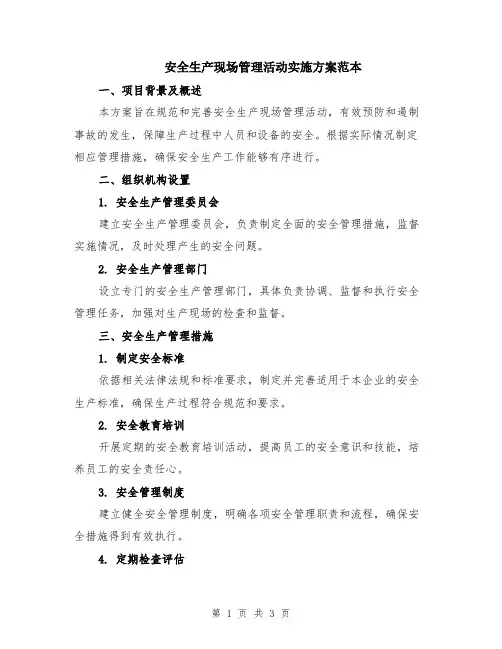 安全生产现场管理活动实施方案范本

一、项目背景及概述

本方案旨在规范和完善安全生产现场管理活动，有效预防和遏制事故的发生，保障生产过程中人员和设备的安全。根据实际情况制定相应管理措施，确保安全生产工作能够有序进行。

二、组织机构设置

1. 安全生产管理委员会

建立安全生产管理委员会，负责制定全面的安全管理措施，监督实施情况，及时处理产生的安全问题。

2. 安全生产管理部门

设立专门的安全生产管理部门，具体负责协调、监督和执行安全管理任务，加强对生产现场的检查和监督。

三、安全生产管理措施

1. 制定安全标准

依据相关法律法规和标准要求，制定并完善适用于本企业的安全生产标准，确保生产过程符合规范和要求。

2. 安全教育培训

开展定期的安全教育培训活动，提高员工的安全意识和技能，培养员工的安全责任心。

3. 安全管理制度

建立健全安全管理制度，明确各项安全管理职责和流程，确保安全措施得到有效执行。

4. 定期检查评估

第 1 页 共 3 页